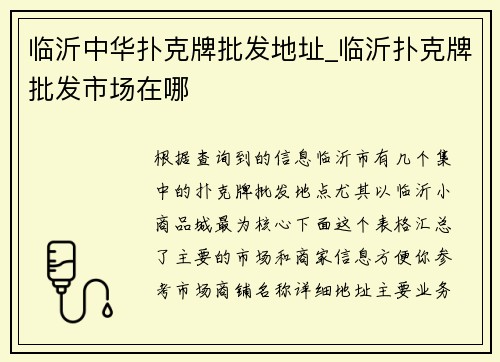 临沂中华扑克牌批发地址_临沂扑克牌批发市场在哪

根据查询到的信息临沂市有几个集中的扑克牌批发地点尤其以临沂小商品城最为核心下面这个表格汇总了主要的市场和商家信息方便你参考市场商铺名称详细地址主要业务